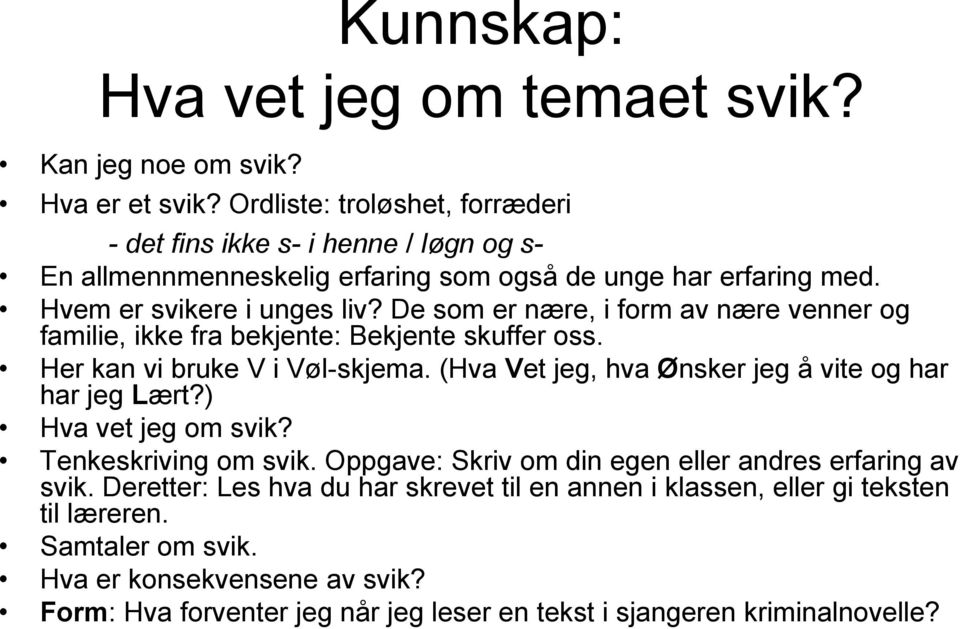 Kunnskap:
Hva vet jeg om temaet svik?

• Kan jeg noe om svik?
• Hva er et svik? Ordliste: troløshet, forræderi
- det fins ikke s- i henne / løgn og s-
• En allmennmenneskelig erfaring som også de unge har erfaring med.
• Hvem er svikere i unges liv? De som er nære, i form av nære venner og familie, ikke fra bekjente: Bekjente skuffer oss.
• Her kan vi bruke V i Vøl-skjema. (Hva Vet jeg, hva Ønsker jeg å vite og har har jeg Lært?)
• Hva vet jeg om svik?
• Tenkeskriving om svik. Oppgave: Skriv om din egen eller andres erfaring av svik. Deretter: Les hva du har skrevet til en annen i klassen, eller gi teksten til læreren.
• Samtaler om svik.
• Hva er konsekvensene av svik?
• Form: Hva forventer jeg når jeg leser en tekst i sjangeren kriminalnovelle?